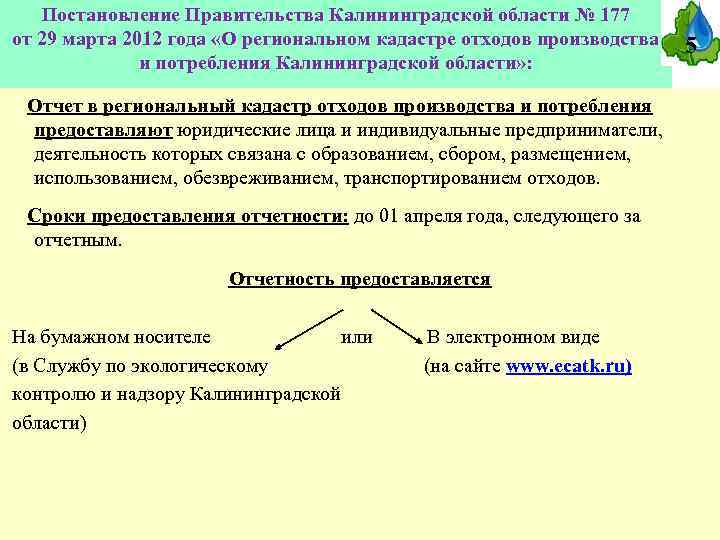 Постановление Правительства Калининградской области № 177 от 29 марта 2012 года «О региональном кадастре отходов производства и потребления Калининградской области»:

5

Отчет в региональный кадастр отходов производства и потребления предоставляют юридические лица и индивидуальные предприниматели, деятельность которых связана с образованием, сбором, размещением, использованием, обезвреживанием, транспортированием отходов.

Сроки предоставления отчетности: до 01 апреля года, следующего за отчетным.

Отчетность предоставляется

На бумажном носителе (в Службу по экологическому контролю и надзору Калининградской области)

или

В электронном виде (на сайте www.ecatk.ru)